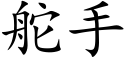 舵手